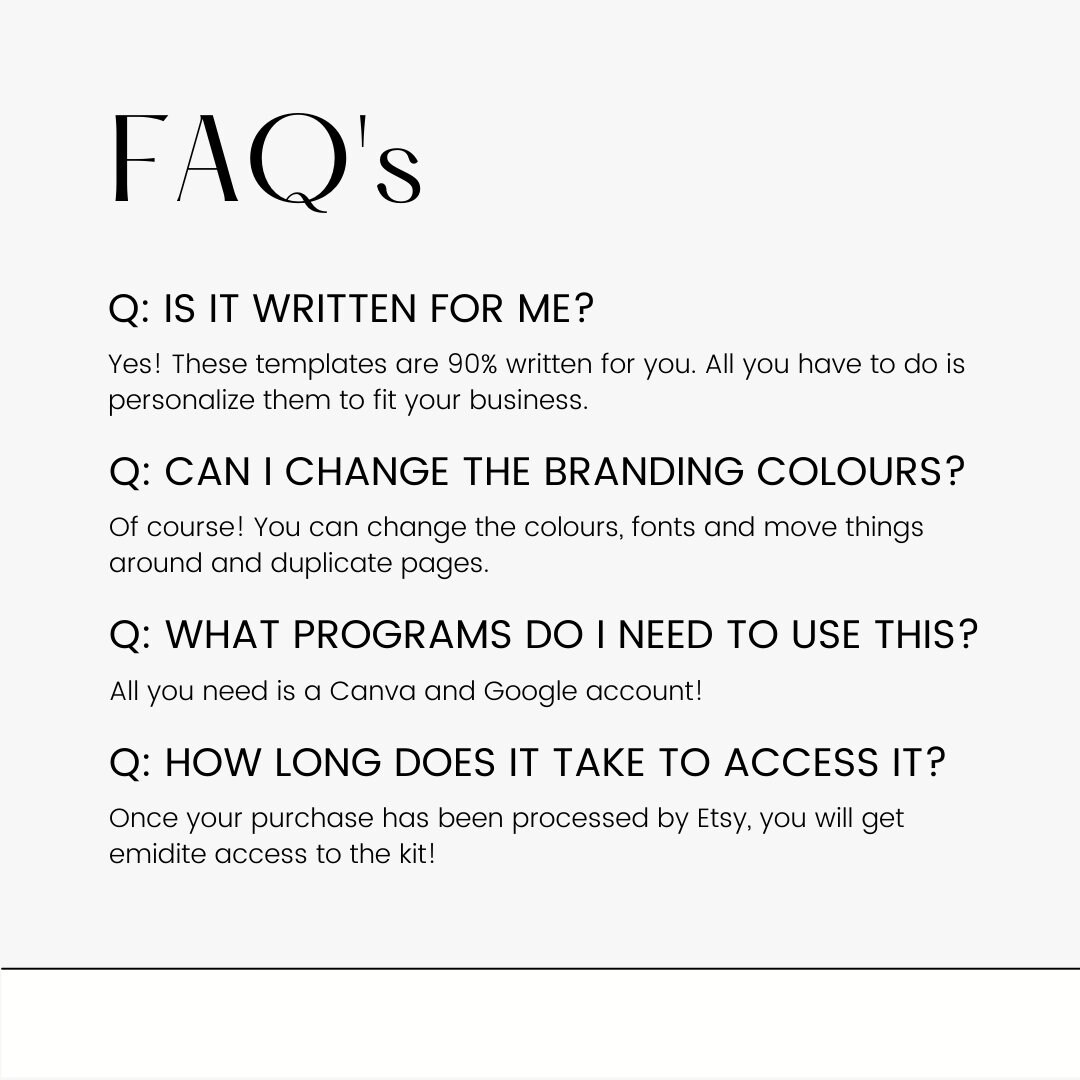 FAQ's

Q: IS IT WRITTEN FOR ME?

Yes! These templates are 90% written for you. All you have to do is personalize them to fit your business.

Q: CAN I CHANGE THE BRANDING COLOURS?

Of course! You can change the colours, fonts and move things around and duplicate pages.

Q: WHAT PROGRAMS DO I NEED TO USE THIS?

All you need is a Canva and Google account!

Q: HOW LONG DOES IT TAKE TO ACCESS IT?

Once your purchase has been processed by Etsy, you will get emidite access to the kit!